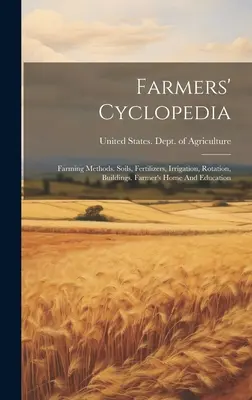 Farmers' Cyclopedia

United States. Dept. of Agriculture

Farming Methods. Soils, Fertilizers, Irrigation, Rotation, Buildings. Farmer's Home And Education